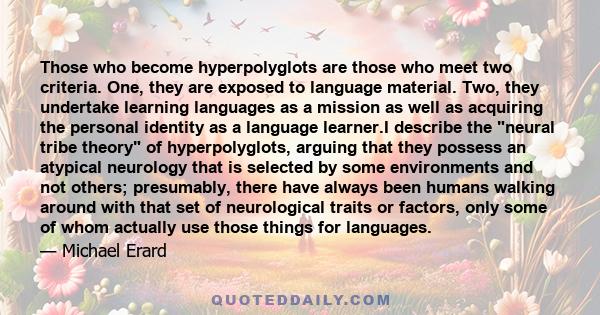 Those who become hyperpolyglots are those who meet two criteria. One, they are exposed to language material. Two, they undertake learning languages as a mission as well as acquiring the personal identity as a language learner.I describe the "neural tribe theory" of hyperpolyglots, arguing that they possess an atypical neurology that is selected by some environments and not others; presumably, there have always been humans walking around with that set of neurological traits or factors, only some of whom actually use those things for languages.

— Michael Erard

QUOTEDDAILY.COM